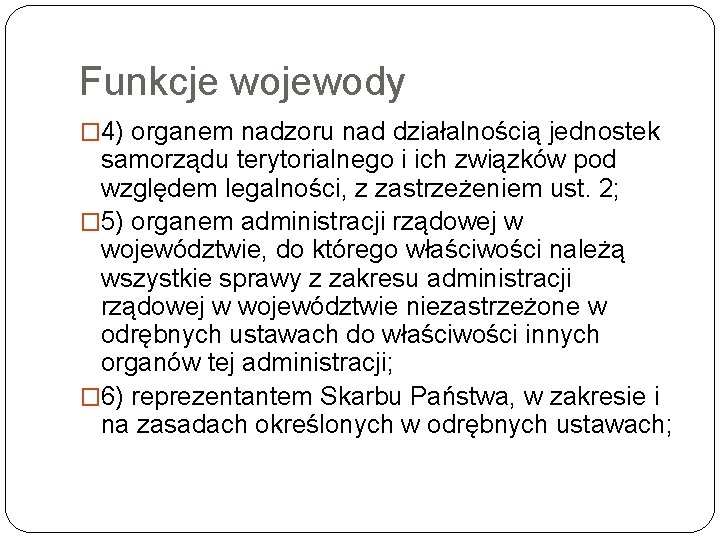 Funkcje wojewody

□4) organem nadzoru nad działalnością jednostek samorządu terytorialnego i ich związków pod względem legalności, z zastrzeżeniem ust. 2;

□5) organem administracji rządowej w województwie, do którego właściwości należą wszystkie sprawy z zakresu administracji rządowej w województwie niezastrzeżone w odrębnych ustawach do właściwości innych organów tej administracji;

□6) reprezentantem Skarbu Państwa, w zakresie i na zasadach określonych w odrębnych ustawach;